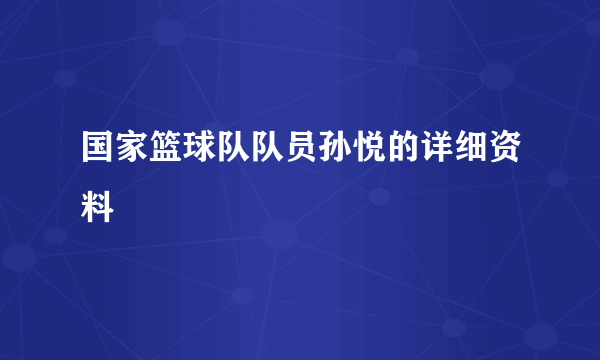 国家篮球队队员孙悦的详细资料